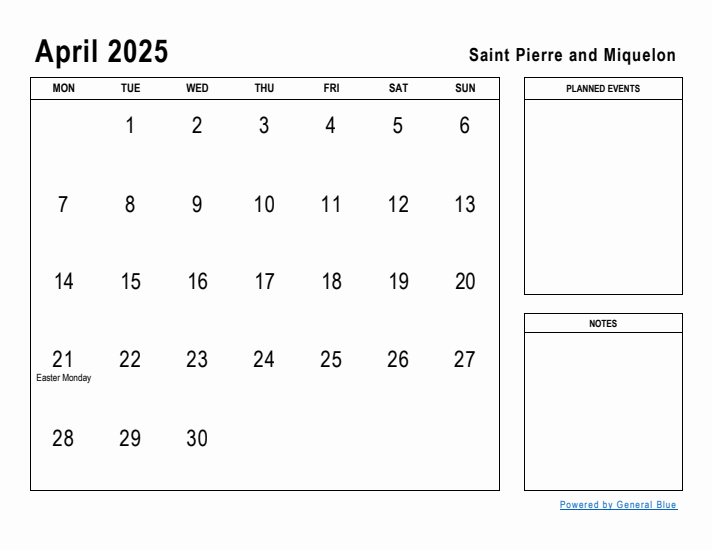 April 2025

Saint Pierre and Miquelon

| MON | TUE | WED | THU | FRI | SAT | SUN |
|---|---|---|---|---|---|---|
| | 1 | 2 | 3 | 4 | 5 | 6 |
| 7 | 8 | 9 | 10 | 11 | 12 | 13 |
| 14 | 15 | 16 | 17 | 18 | 19 | 20 |
| 21 Easter Monday | 22 | 23 | 24 | 25 | 26 | 27 |
| 28 | 29 | 30 | | | | |

PLANNED EVENTS

NOTES

Powered by General Blue